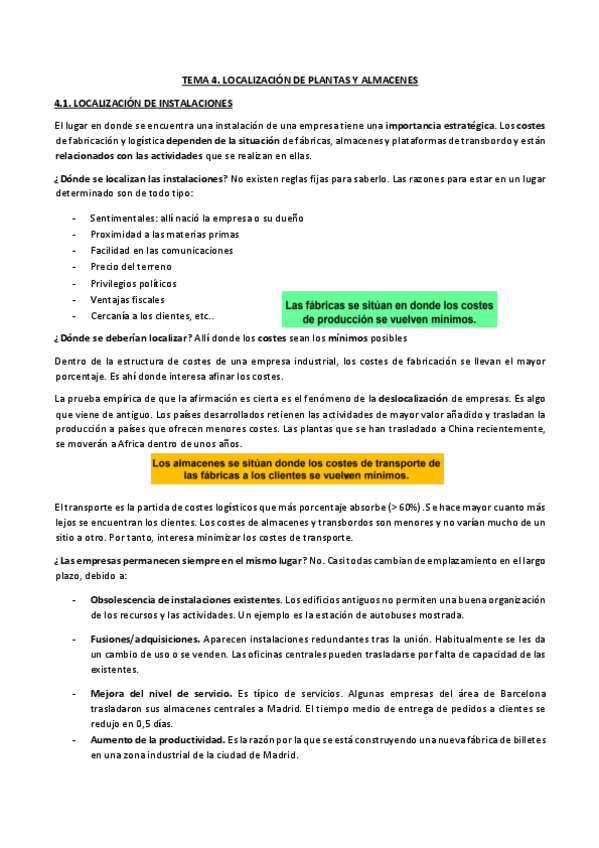 TEMA 4. LOCALIZACIÓN DE PLANTAS Y ALMACENES

4.1. LOCALIZACIÓN DE INSTALACIONES

El lugar en donde se encuentra una instalación de una empresa tiene una importancia estratégica. Los costes de fabricación y logística dependen de la situación de fábricas, almacenes y plataformas de transbordo y están relacionados con las actividades que se realizan en ellas.

¿Dónde se localizan las instalaciones? No existen reglas fijas para saberlo. Las razones para estar en un lugar determinado son de todo tipo:

- Sentimentales: allí nació la empresa o su dueño
- Proximidad a las materias primas
- Facilidad en las comunicaciones
- Precio del terreno
- Privilegios políticos
- Ventajas fiscales
- Cercanía a los clientes, etc..

Las fábricas se sitúan en donde los costes de producción se vuelven mínimos.

¿Dónde se deberían localizar? Allí donde los costes sean los mínimos posibles

Dentro de la estructura de costes de una empresa industrial, los costes de fabricación se llevan el mayor porcentaje. Es ahí donde interesa afinar los costes.

La prueba empírica de que la afirmación es cierta es el fenómeno de la deslocalización de empresas. Es algo que viene de antiguo. Los países desarrollados retienen las actividades de mayor valor añadido y trasladan la producción a países que ofrecen menores costes. Las plantas que se han trasladado a China recientemente, se moverán a Africa dentro de unos años.

Los almacenes se sitúan donde los costes de transporte de las fábricas a los clientes se vuelven mínimos.

El transporte es la partida de costes logísticos que más porcentaje absorbe (> 60%). Se hace mayor cuanto más lejos se encuentran los clientes. Los costes de almacenes y transbordos son menores y no varían mucho de un sitio a otro. Por tanto, interesa minimizar los costes de transporte.

¿Las empresas permanecen siempre en el mismo lugar? No. Casi todas cambian de emplazamiento en el largo plazo, debido a:

- Obsolescencia de instalaciones existentes. Los edificios antiguos no permiten una buena organización de los recursos y las actividades. Un ejemplo es la estación de autobuses mostrada.

- Fusiones/adquisiciones. Aparecen instalaciones redundantes tras la unión. Habitualmente se les da un cambio de uso o se venden. Las oficinas centrales pueden trasladarse por falta de capacidad de las existentes.

- Mejora del nivel de servicio. Es típico de servicios. Algunas empresas del área de Barcelona trasladaron sus almacenes centrales a Madrid. El tiempo medio de entrega de pedidos a clientes se redujo en 0,5 días.
- Aumento de la productividad. Es la razón por la que se está construyendo una nueva fábrica de billetes en una zona industrial de la ciudad de Madrid.